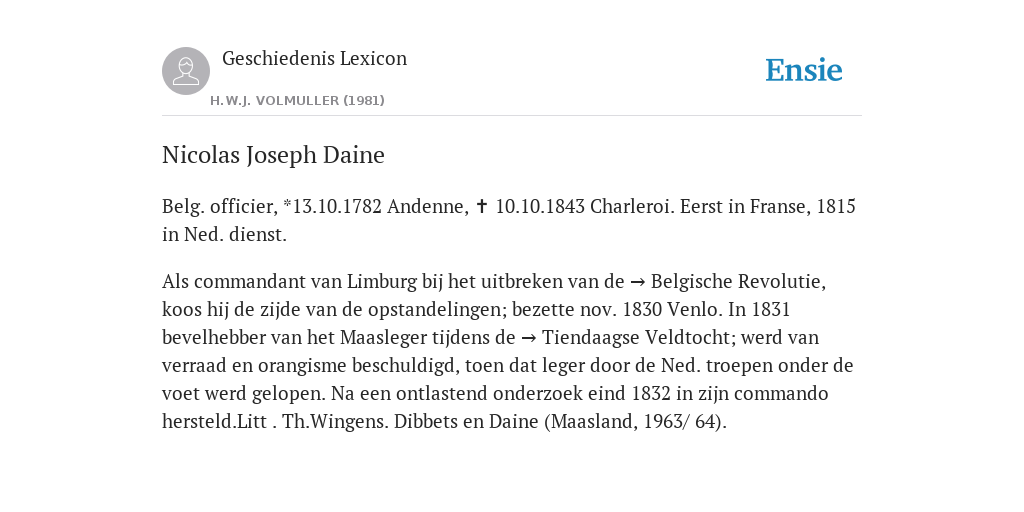 Geschiedenis Lexicon

H.W.J. VOLMULLER (1981)

Ensie

Nicolas Joseph Daine

Belg. officier, *13.10.1782 Andenne, ✝ 10.10.1843 Charleroi. Eerst in Franse, 1815 in Ned. dienst.

Als commandant van Limburg bij het uitbreken van de → Belgische Revolutie, koos hij de zijde van de opstandelingen; bezette nov. 1830 Venlo. In 1831 bevelhebber van het Maasleger tijdens de → Tiendaagse Veldtocht; werd van verraad en orangisme beschuldigd, toen dat leger door de Ned. troepen onder de voet werd gelopen. Na een ontlastend onderzoek eind 1832 in zijn commando hersteld.Litt . Th.Wingens. Dibbets en Daine (Maasland, 1963/ 64).